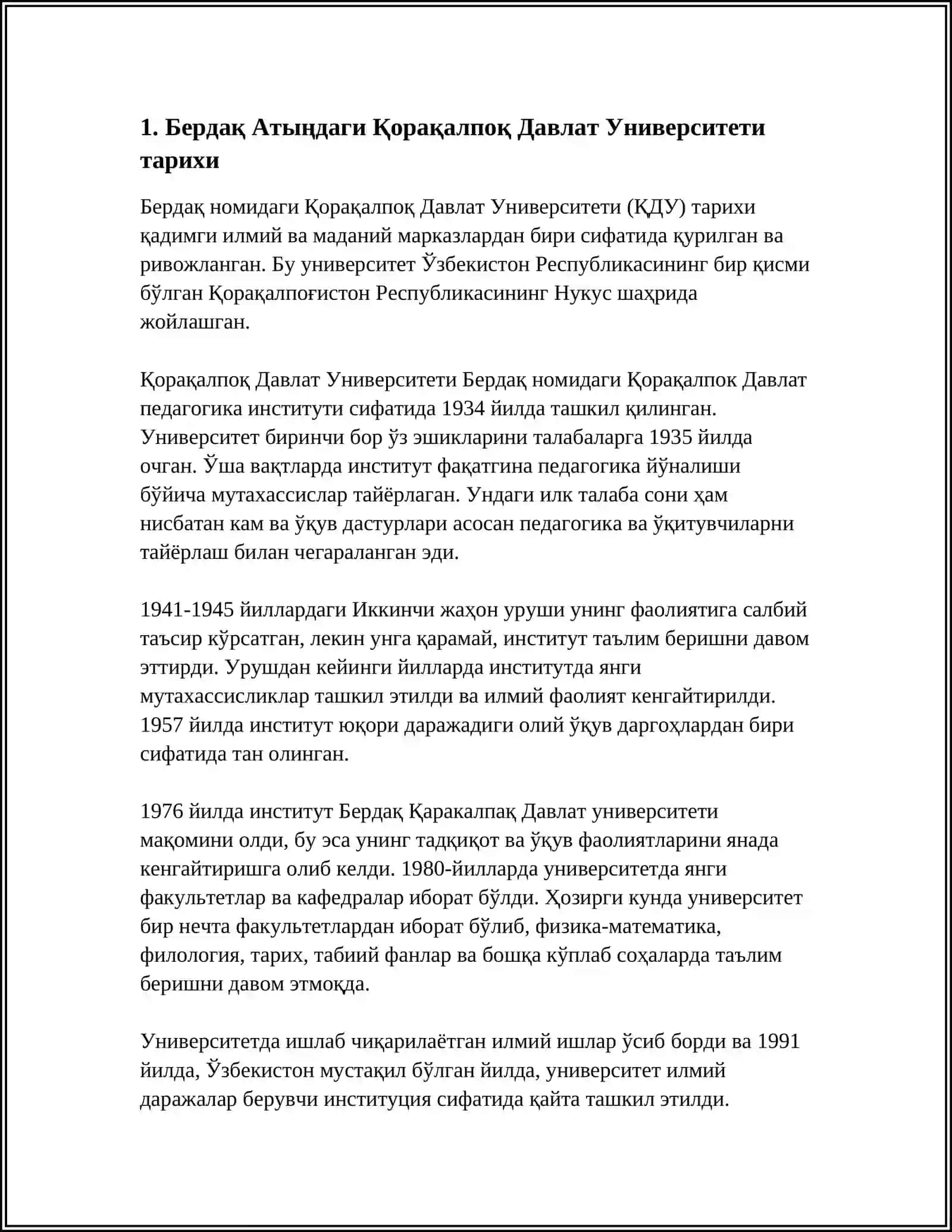 1. Бердақ Атыңдаги Қорақалпоқ Давлат Университети тарихи

Бердақ номидаги Қорақалпоқ Давлат Университети (ҚДУ) тарихи қадимги илмий ва маданий марказлардан бири сифатида қурилган ва ривожланган. Бу университет Ўзбекистон Республикасининг бир қисми бўлган Қорақалпоғистон Республикасининг Нукус шаҳрида жойлашган.

Қорақалпоқ Давлат Университети Бердақ номидаги Қорақалпок Давлат педагогика институти сифатида 1934 йилда ташкил қилинган. Университет биринчи бор ўз эшикларини талабаларга 1935 йилда очган. Ўша вақтларда институт фақатгина педагогика йўналиши бўйича мутахассислар тайёрлаган. Ундаги илк талаба сони ҳам нисбатан кам ва ўқув дастурлари асосан педагогика ва ўқитувчиларни тайёрлаш билан чегараланган эди.

1941-1945 йиллардаги Иккинчи жаҳон уруши унинг фаолиятига салбий таъсир кўрсатган, лекин унга қарамай, институт таълим беришни давом эттирди. Урушдан кейинги йилларда институтда янги мутахассисликлар ташкил этилди ва илмий фаолият кенгайтирилди. 1957 йилда институт юқори даражадиги олий ўқув даргоҳлардан бири сифатида тан олинган.

1976 йилда институт Бердақ Қаракалпақ Давлат университети мақомини олди, бу эса унинг тадқиқот ва ўқув фаолиятларини янада кенгайтиришга олиб келди. 1980-йилларда университетда янги факультетлар ва кафедралар иборат бўлди. Ҳозирги кунда университет бир нечта факультетлардан иборат бўлиб, физика-математика, филология, тарих, табиий фанлар ва бошқа кўплаб соҳаларда таълим беришни давом этмоқда.

Университетда ишлаб чиқарилаётган илмий ишлар ўсиб борди ва 1991 йилда, Ўзбекистон мустақил бўлган йилда, университет илмий даражалар берувчи институция сифатида қайта ташкил этилди.